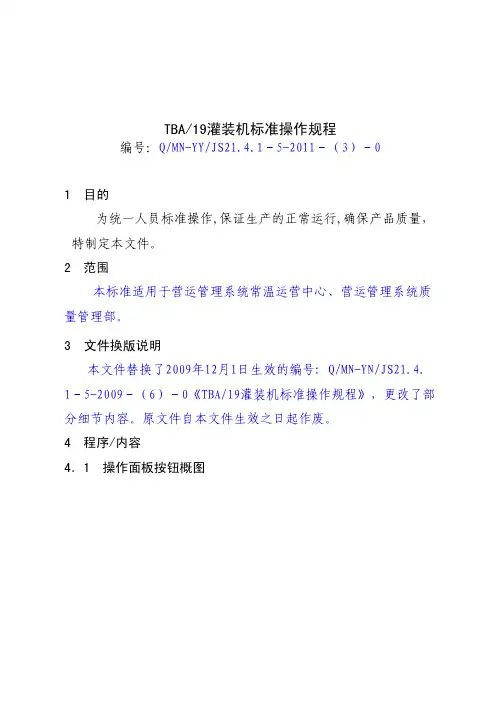 TBA/19灌装机标准操作规程
编号：Q/MN-YY/JS21.4.1－5-2011－（3）－0

1　目的

为统一人员标准操作,保证生产的正常运行,确保产品质量，特制定本文件。

2　范围

本标准适用于营运管理系统常温运营中心、营运管理系统质量管理部。

3　文件换版说明

本文件替换了2009年12月1日生效的编号：Q/MN-YN/JS21.4.1－5-2009－（6）－0《TBA/19灌装机标准操作规程》，更改了部分细节内容。原文件自本文件生效之日起作废。

4　程序/内容

4.1　操作面板按钮概图